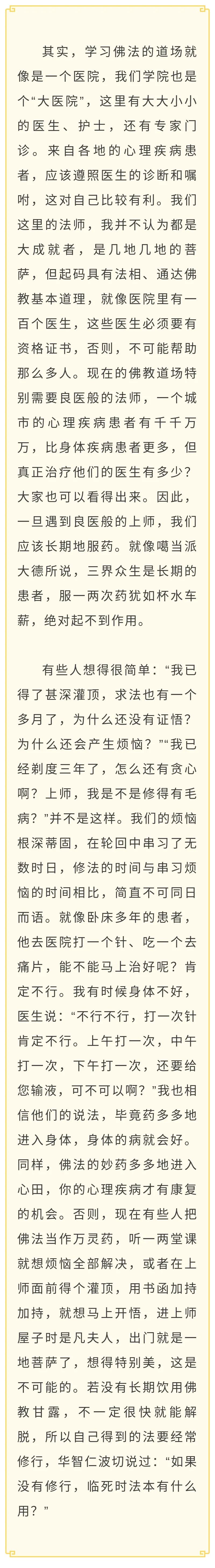 其实，学习佛法的道场就像是一个医院，我们学院也是个“大医院”，这里有大大小小的医生、护士，还有专家门诊。来自各地的心理疾病患者，应该遵照医生的诊断和嘱咐，这对自己比较有利。我们这里的法师，我并不认为都是大成就者，是几地几地的菩萨，但起码具有法相、通达佛教基本道理，就像医院里有一百个医生，这些医生必须要有资格证书，否则，不可能帮助那么多人。现在的佛教道场特别需要良医般的法师，一个城市的心理疾病患者有千千万万，比身体疾病患者更多，但真正治疗他们的医生有多少？大家也可以看得出来。因此，一旦遇到良医般的上师，我们应该长期地服药。就像噶当派大德所说，三界众生是长期的患者，服一两次药犹如杯水车薪，绝对起不到作用。

有些人想得很简单：“我已得了甚深灌顶，求法也有一个多月了，为什么还没有证悟？为什么还会产生烦恼？”“我已经剃度三年了，怎么还有贪心啊？上师，我是不是修得有毛病？”并不是这样。我们的烦恼根深蒂固，在轮回中串习了无数时日，修法的时间与串习烦恼的时间相比，简直不可同日而语。就像卧床多年的患者，他去医院打一个针、吃一个去痛片，能不能马上治好呢？肯定不行。我有时候身体不好，医生说：“不行不行，打一次针肯定不行。上午打一次，中午打一次，下午打一次，还要给您输液，可不可以啊？”我也相信他们的说法，毕竟药多多地进入身体，身体的病就会好。同样，佛法的妙药多多地进入心田，你的心理疾病才有康复的机会。否则，现在有些人把佛法当作万灵药，听一两堂课就想烦恼全部解决，或者在上师面前得个灌顶，用书函加持加持，就想马上开悟，进上师屋子时是凡夫人，出门就是一地菩萨了，想得特别美，这是不可能的。若没有长期饮用佛教甘露，不一定很快就能解脱，所以自己得到的法要经常修行，华智仁波切说过：“如果没有修行，临死时法本有什么用？”